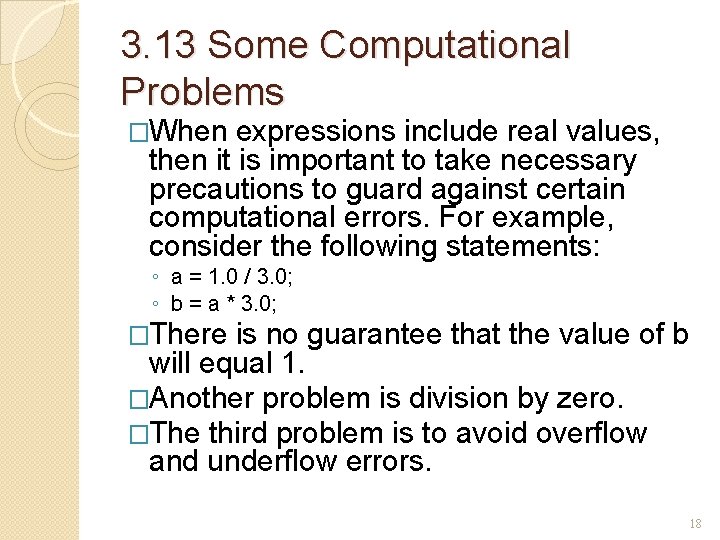 3.13 Some Computational Problems

□When expressions include real values, then it is important to take necessary precautions to guard against certain computational errors. For example, consider the following statements:

◦ a = 1.0 / 3.0;

◦ b = a * 3.0;

□There is no guarantee that the value of b will equal 1.

□Another problem is division by zero.

□The third problem is to avoid overflow and underflow errors.

18